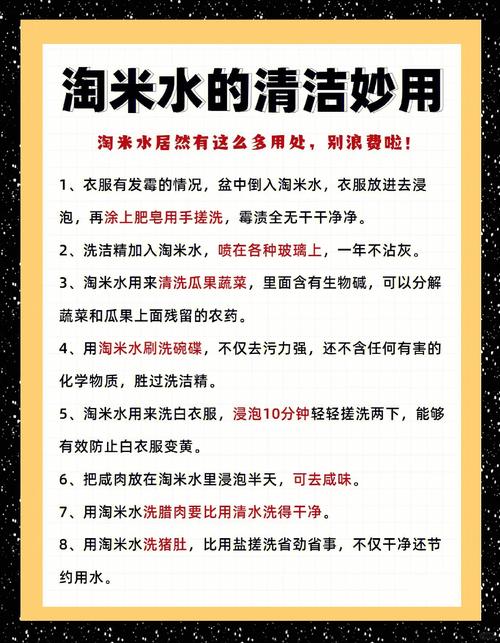 淘米水的清洁妙用

淘米水居然有这么多用处，别浪费啦！

1、衣服有发霉的情况，盆中倒入淘米水，衣服放进去浸泡，再涂上肥皂用手搓洗，霉渍全无干干净净。

2、洗洁精加入淘米水，喷在各种玻璃上，一年不沾灰。

3、淘米水用来清洗瓜果蔬菜，里面含有生物碱，可以分解蔬菜和瓜果上面残留的农药。

4、用淘米水刷洗碗碟，不仅去污力强，还不含任何有害的化学物质，胜过洗洁精。

5、淘米水用来洗白衣服，浸泡10分钟轻轻搓洗两下，能够有效防止白衣服变黄。

6、把咸肉放在淘米水里浸泡半天，可去咸味。

7、用淘米水洗腊肉要比用清水洗得干净。

8、用淘米水洗猪肚，比用盐搓洗省劲省事，不仅干净还节约用水。